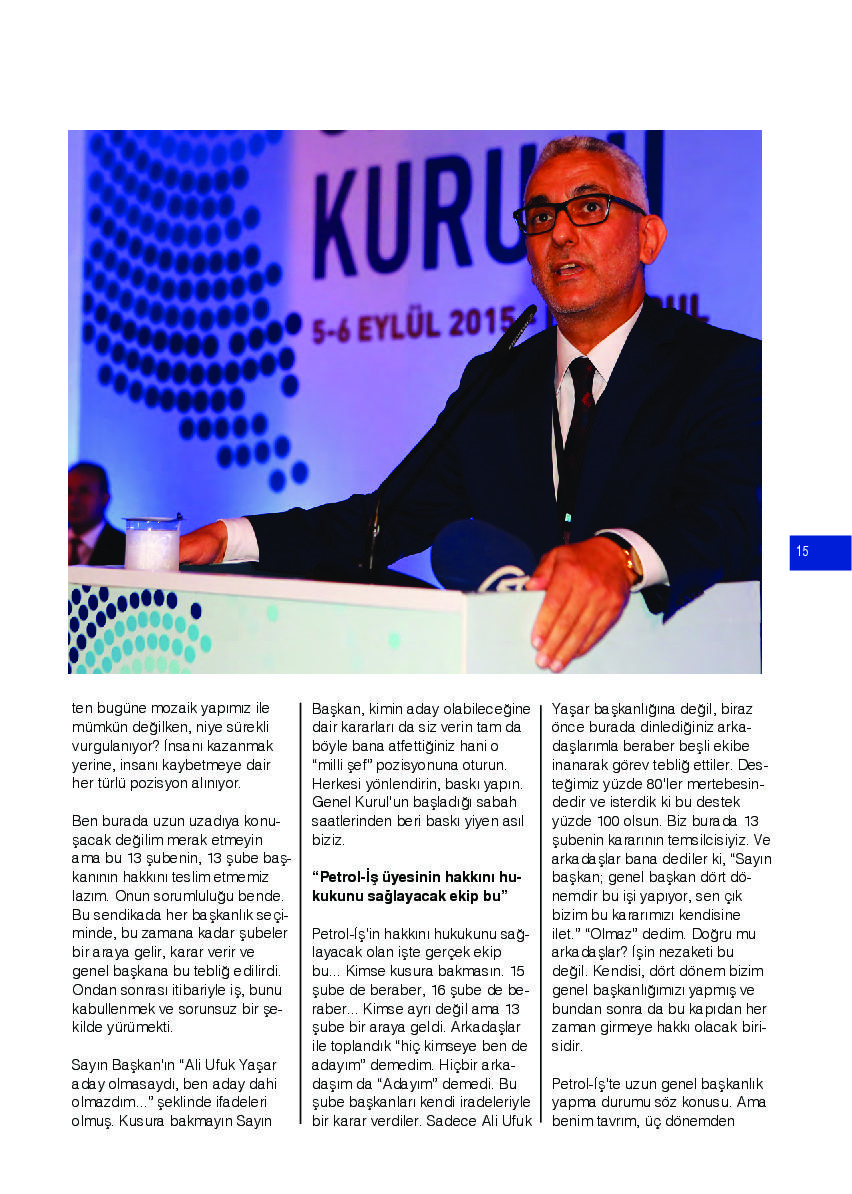 KURU
5-6 EYLÜL 2015

15

ten bugüne mozaik yapımız ile mümkün değilken, niye sürekli vurgulanıyor? İnsanı kazanmak yerine, insanı kaybetmeye dair her türlü pozisyon alınıyor.

Ben burada uzun uzadıya konuşacak değilim merak etmeyin ama bu 13 şubenin, 13 şube başkanının hakkını teslim etmemiz lazım. Onun sorumluluğu bende. Bu sendikada her başkanlık seçiminde, bu zamana kadar şubeler bir araya gelir, karar verir ve genel başkana bu tebliğ edilirdi. Ondan sonrası itibariyle iş, bunu kabullenmek ve sorunsuz bir şekilde yürümekti.

Sayın Başkan'ın "Ali Ufuk Yaşar aday olmasaydı, ben aday dahi olmazdım..." şeklinde ifadeleri olmuş. Kusura bakmayın Sayın Başkan, kimin aday olabileceğine dair kararları da siz verin tam da böyle bana atfettiğiniz hani o "milli şef" pozisyonuna oturun. Herkesi yönlendirin, baskı yapın. Genel Kurul'un başladığı sabah saatlerinden beri baskı yiyen asıl biziz.

"Petrol-İş üyesinin hakkını hukukunu sağlayacak ekip bu"

Petrol-İş'in hakkını hukukunu sağlayacak olan işte gerçek ekip bu... Kimse kusura bakmasın. 15 şube de beraber, 16 şube de beraber... Kimse ayrı değil ama 13 şube bir araya geldi. Arkadaşlar ile toplandık "hiç kimseye ben de adayım" demedim. Hiçbir arkadaşım da "Adayım" demedi. Bu şube başkanları kendi iradeleriyle bir karar verdiler. Sadece Ali Ufuk Yaşar başkanlığına değil, biraz önce burada dinlediğiniz arkadaşlarımla beraber beşli ekibe inanarak görev tebliğ ettiler. Desteğimiz yüzde 80'ler mertebesindedir ve isterdik ki bu destek yüzde 100 olsun. Biz burada 13 şubenin kararının temsilcisiyiz. Ve arkadaşlar bana dediler ki, "Sayın başkan; genel başkan dört dönemdir bu işi yapıyor, sen çık bizim bu kararımızı kendisine ilet." "Olmaz" dedim. Doğru mu arkadaşlar? İşin nezaketi bu değil. Kendisi, dört dönem bizim genel başkanlığımızı yapmış ve bundan sonra da bu kapıdan her zaman girmeye hakkı olacak birisidir.

Petrol-İş'te uzun genel başkanlık yapma durumu söz konusu. Ama benim tavrım, üç dönemden